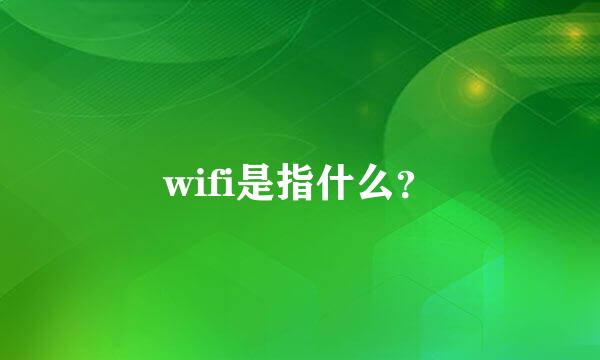 wifi是指什么?